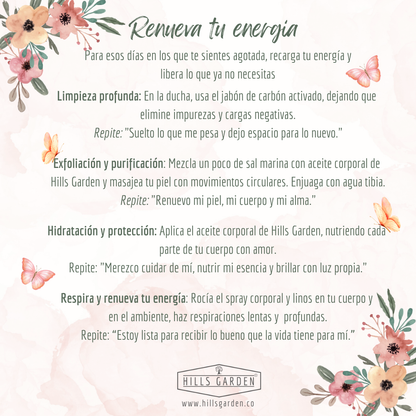 Renueva tu energía

Para esos días en los que te sientes agotada, recarga tu energía y libera lo que ya no necesitas

Limpieza profunda: En la ducha, usa el jabón de carbón activado, dejando que elimine impurezas y cargas negativas.
Repite: "Suelto lo que me pesa y dejo espacio para lo nuevo."

Exfoliación y purificación: Mezcla un poco de sal marina con aceite corporal de Hills Garden y masajea tu piel con movimientos circulares. Enjuaga con agua tibia.
Repite: "Renuevo mi piel, mi cuerpo y mi alma."

Hidratación y protección: Aplica el aceite corporal de Hills Garden, nutriendo cada parte de tu cuerpo con amor.
Repite: "Merezco cuidar de mí, nutrir mi esencia y brillar con luz propia."

Respira y renueva tu energía: Rocía el spray corporal y linos en tu cuerpo y en el ambiente, haz respiraciones lentas y profundas.
Repite: "Estoy lista para recibir lo bueno que la vida tiene para mí."

HILLS GARDEN

www.hillsgarden.co